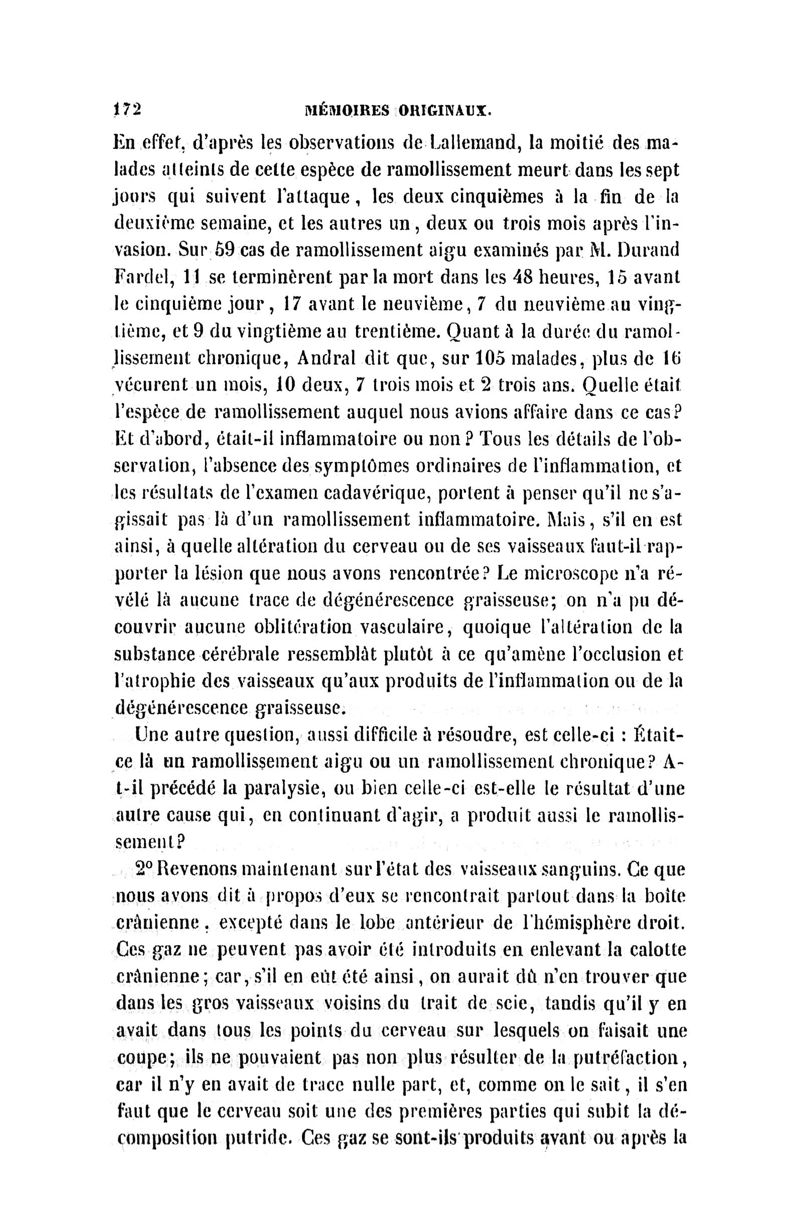 172 MÉMOIRES ORIGINAUX.

En effet, d'après les observations de Lallemand, la moitié des malades atteints de cette espèce de ramollissement meurt dans les sept jours qui suivent l'attaque, les deux cinquièmes à la fin de la deuxième semaine, et les autres un, deux ou trois mois après l'invasion. Sur 59 cas de ramollissement aigu examinés par M. Durand Fardel, 11 se terminèrent par la mort dans les 48 heures, 15 avant le cinquième jour, 17 avant le neuvième, 7 du neuvième au vingtième, et 9 du vingtième au trentième. Quant à la durée du ramollissement chronique, Andral dit que, sur 105 malades, plus de 16 vécurent un mois, 10 deux, 7 trois mois et 2 trois ans. Quelle était l'espèce de ramollissement auquel nous avions affaire dans ce cas? Et d'abord, était-il inflammatoire ou non? Tous les détails de l'observation, l'absence des symptômes ordinaires de l'inflammation, et les résultats de l'examen cadavérique, portent à penser qu'il ne s'agissait pas là d'un ramollissement inflammatoire. Mais, s'il en est ainsi, à quelle altération du cerveau ou de ses vaisseaux faut-il rapporter la lésion que nous avons rencontrée? Le microscope n'a révélé là aucune trace de dégénérescence graisseuse; on n'a pu découvrir aucune oblitération vasculaire, quoique l'altération de la substance cérébrale ressemblât plutôt à ce qu'amène l'occlusion et l'atrophie des vaisseaux qu'aux produits de l'inflammation ou de la dégénérescence graisseuse.

Une autre question, aussi difficile à résoudre, est celle-ci : Était-ce là un ramollissement aigu ou un ramollissement chronique? A-t-il précédé la paralysie, ou bien celle-ci est-elle le résultat d'une autre cause qui, en continuant d'agir, a produit aussi le ramollissement?

2° Revenons maintenant sur l'état des vaisseaux sanguins. Ce que nous avons dit à propos d'eux se rencontrait partout dans la boîte crânienne, excepté dans le lobe antérieur de l'hémisphère droit. Ces gaz ne peuvent pas avoir été introduits en enlevant la calotte crânienne; car, s'il en eût été ainsi, on aurait dû n'en trouver que dans les gros vaisseaux voisins du trait de scie, tandis qu'il y en avait dans tous les points du cerveau sur lesquels on faisait une coupe; ils ne pouvaient pas non plus résulter de la putréfaction, car il n'y en avait de trace nulle part, et, comme on le sait, il s'en faut que le cerveau soit une des premières parties qui subit la décomposition putride. Ces gaz se sont-ils produits avant ou après la